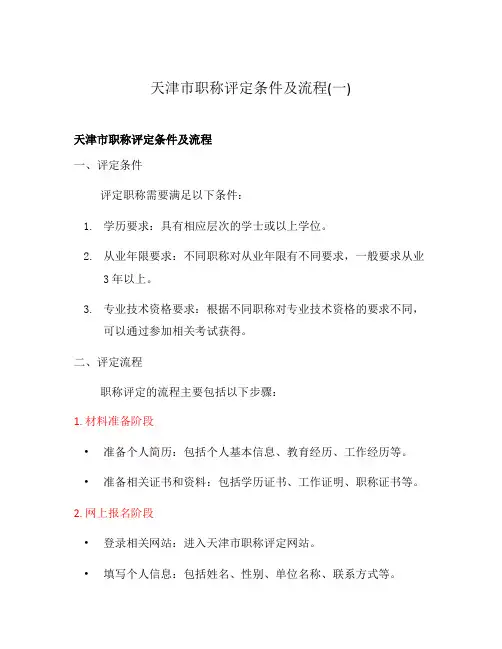 天津市职称评定条件及流程(一)

天津市职称评定条件及流程

一、评定条件

评定职称需要满足以下条件：

1. 学历要求：具有相应层次的学士或以上学位。

2. 从业年限要求：不同职称对从业年限有不同要求，一般要求从业3年以上。

3. 专业技术资格要求：根据不同职称对专业技术资格的要求不同，可以通过参加相关考试获得。

二、评定流程

职称评定的流程主要包括以下步骤：

1. 材料准备阶段

• 准备个人简历：包括个人基本信息、教育经历、工作经历等。

• 准备相关证书和资料：包括学历证书、工作证明、职称证书等。

2. 网上报名阶段

• 登录相关网站：进入天津市职称评定网站。

• 填写个人信息：包括姓名、性别、单位名称、联系方式等。